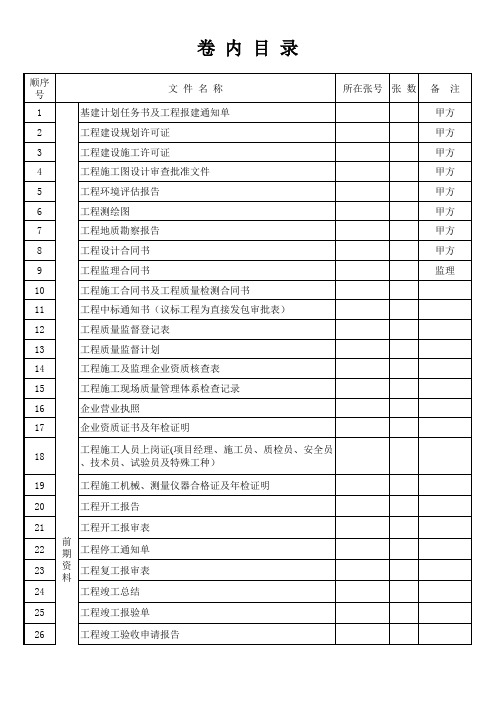 卷 内 目 录

| 顺序号 |  | 文 件 名 称 | 所在张号 | 张 数 | 备 注 |
|---|---|---|---|---|---|
| 1 | 前期资料 | 基建计划任务书及工程报建通知单 |  |  | 甲方 |
| 2 |  | 工程建设规划许可证 |  |  | 甲方 |
| 3 |  | 工程建设施工许可证 |  |  | 甲方 |
| 4 |  | 工程施工图设计审查批准文件 |  |  | 甲方 |
| 5 |  | 工程环境评估报告 |  |  | 甲方 |
| 6 |  | 工程测绘图 |  |  | 甲方 |
| 7 |  | 工程地质勘察报告 |  |  | 甲方 |
| 8 |  | 工程设计合同书 |  |  | 甲方 |
| 9 |  | 工程监理合同书 |  |  | 监理 |
| 10 |  | 工程施工合同书及工程质量检测合同书 |  |  |  |
| 11 |  | 工程中标通知书（议标工程为直接发包审批表） |  |  |  |
| 12 |  | 工程质量监督登记表 |  |  |  |
| 13 |  | 工程质量监督计划 |  |  |  |
| 14 |  | 工程施工及监理企业资质核查表 |  |  |  |
| 15 |  | 工程施工现场质量管理体系检查记录 |  |  |  |
| 16 |  | 企业营业执照 |  |  |  |
| 17 |  | 企业资质证书及年检证明 |  |  |  |
| 18 |  | 工程施工人员上岗证(项目经理、施工员、质检员、安全员、技术员、试验员及特殊工种） |  |  |  |
| 19 |  | 工程施工机械、测量仪器合格证及年检证明 |  |  |  |
| 20 |  | 工程开工报告 |  |  |  |
| 21 |  | 工程开工报审表 |  |  |  |
| 22 |  | 工程停工通知单 |  |  |  |
| 23 |  | 工程复工报审表 |  |  |  |
| 24 |  | 工程竣工总结 |  |  |  |
| 25 |  | 工程竣工报验单 |  |  |  |
| 26 |  | 工程竣工验收申请报告 |  |  |  |